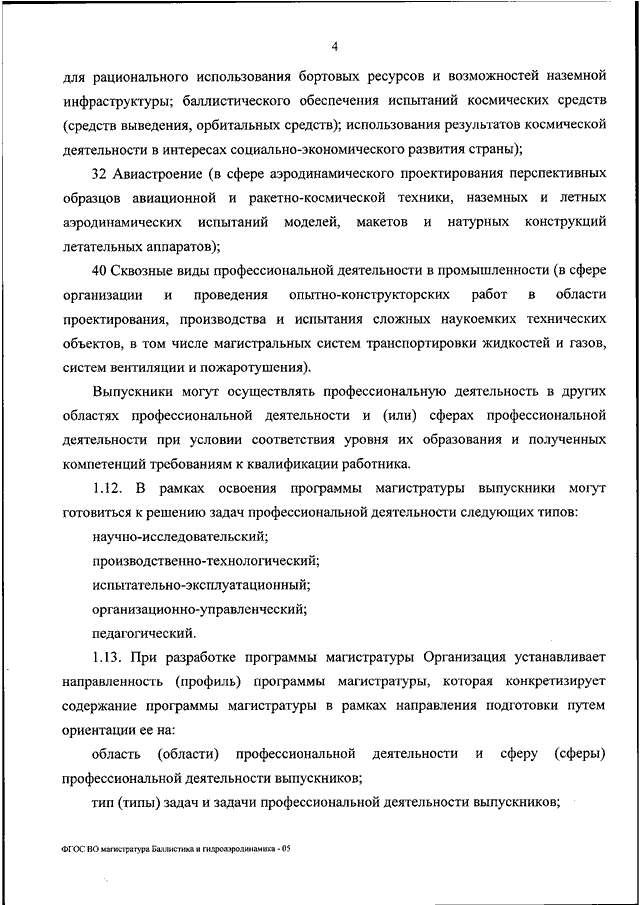 4

для рационального использования бортовых ресурсов и возможностей наземной инфраструктуры; баллистического обеспечения испытаний космических средств (средств выведения, орбитальных средств); использования результатов космической деятельности в интересах социально-экономического развития страны);

32 Авиастроение (в сфере аэродинамического проектирования перспективных образцов авиационной и ракетно-космической техники, наземных и летных аэродинамических испытаний моделей, макетов и натурных конструкций летательных аппаратов);

40 Сквозные виды профессиональной деятельности в промышленности (в сфере организации и проведения опытно-конструкторских работ в области проектирования, производства и испытания сложных наукоемких технических объектов, в том числе магистральных систем транспортировки жидкостей и газов, систем вентиляции и пожаротушения).

Выпускники могут осуществлять профессиональную деятельность в других областях профессиональной деятельности и (или) сферах профессиональной деятельности при условии соответствия уровня их образования и полученных компетенций требованиям к квалификации работника.

1.12. В рамках освоения программы магистратуры выпускники могут готовиться к решению задач профессиональной деятельности следующих типов:

научно-исследовательский;

производственно-технологический;

испытательно-эксплуатационный;

организационно-управленческий;

педагогический.

1.13. При разработке программы магистратуры Организация устанавливает направленность (профиль) программы магистратуры, которая конкретизирует содержание программы магистратуры в рамках направления подготовки путем ориентации ее на:

область (области) профессиональной деятельности и сферу (сферы) профессиональной деятельности выпускников;

тип (типы) задач и задачи профессиональной деятельности выпускников;

ФГОС ВО магистратура Баллистика и гидроаэродинамика - 05